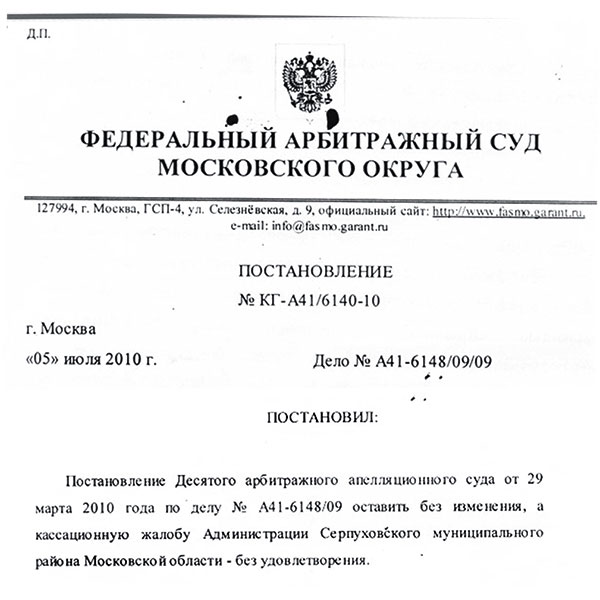 Д.П.

ФЕДЕРАЛЬНЫЙ АРБИТРАЖНЫЙ СУД МОСКОВСКОГО ОКРУГА

127994, г. Москва, ГСП-4, ул. Селезнёвская, д. 9, официальный сайт: http://www.fasmo.garant.ru, e-mail: info@fasmo.garant.ru

ПОСТАНОВЛЕНИЕ
№ КГ-А41/6140-10

г. Москва

«05» июля 2010 г.

Дело № А41-6148/09/09

ПОСТАНОВИЛ:

Постановление Десятого арбитражного апелляционного суда от 29 марта 2010 года по делу № А41-6148/09 оставить без изменения, а кассационную жалобу Администрации Серпуховского муниципального района Московской области - без удовлетворения.